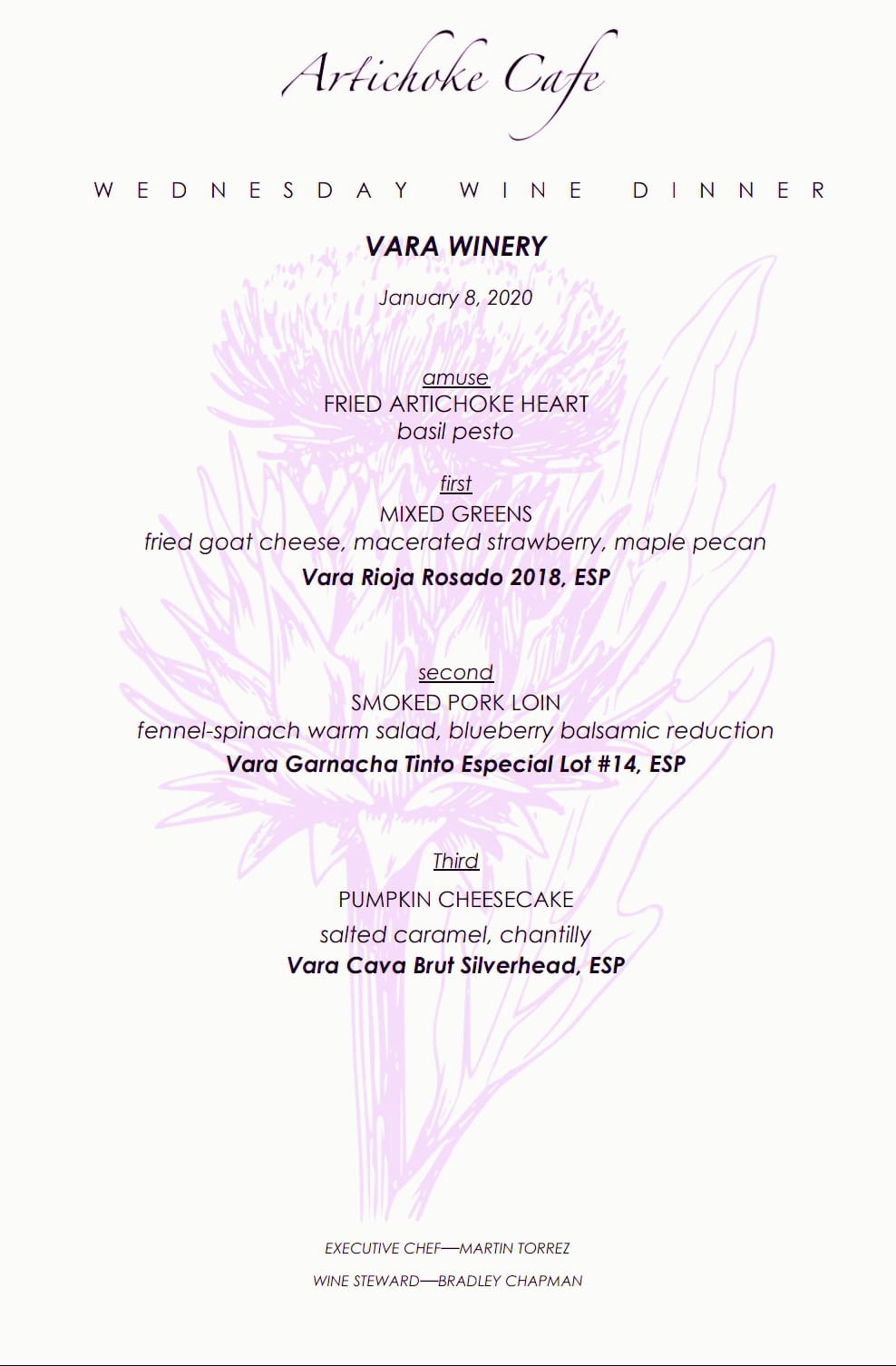 Artichoke Cafe

WEDNESDAY WINE DINNER

VARA WINERY

January 8, 2020

amuse
FRIED ARTICHOKE HEART
basil pesto

first
MIXED GREENS
fried goat cheese, macerated strawberry, maple pecan
Vara Rioja Rosado 2018, ESP

second
SMOKED PORK LOIN
fennel-spinach warm salad, blueberry balsamic reduction
Vara Garnacha Tinto Especial Lot #14, ESP

Third
PUMPKIN CHEESECAKE
salted caramel, chantilly
Vara Cava Brut Silverhead, ESP

EXECUTIVE CHEF—MARTIN TORREZ
WINE STEWARD—BRADLEY CHAPMAN